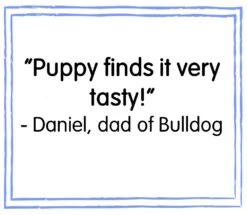 "Puppy finds it very tasty!"
- Daniel, dad of Bulldog